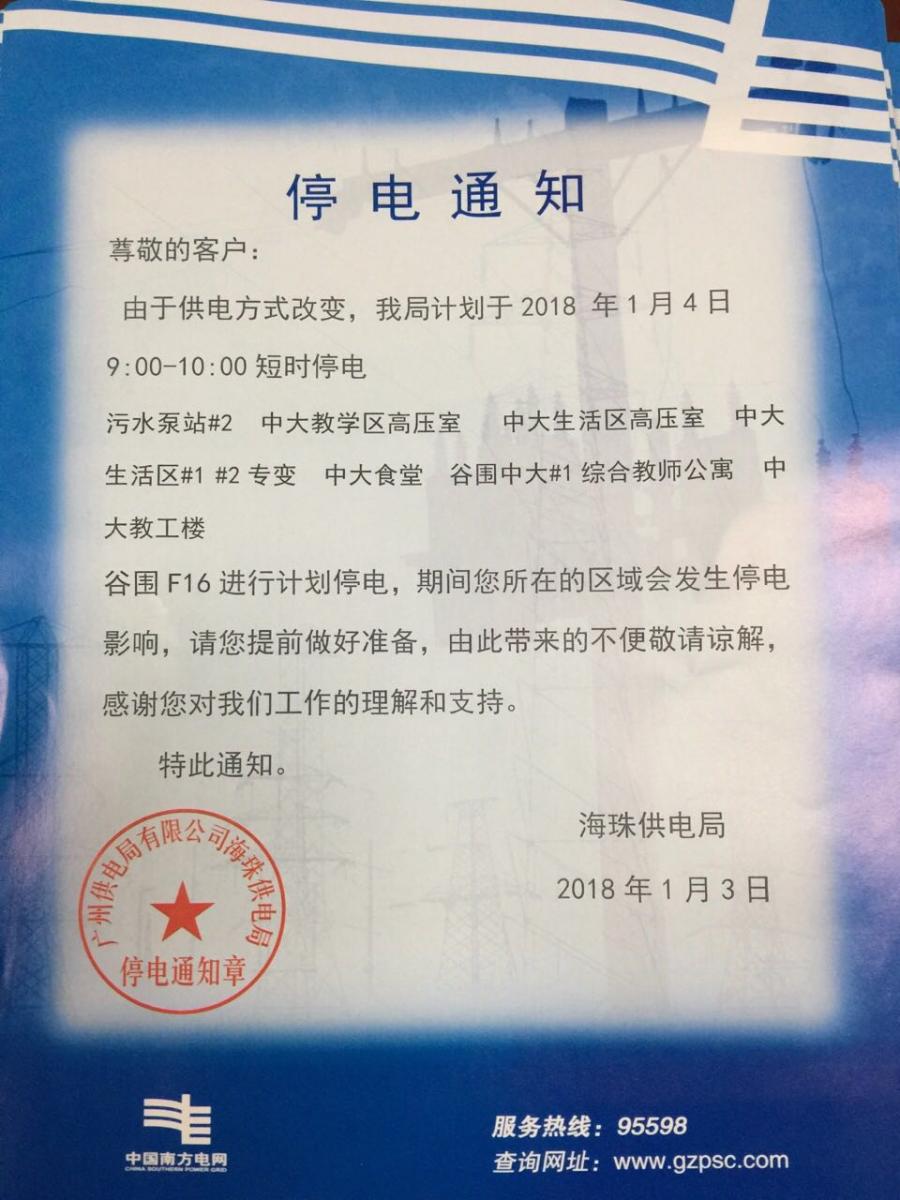 停电通知

尊敬的客户：

由于供电方式改变，我局计划于 2018 年 1 月 4 日 9:00-10:00 短时停电

污水泵站#2 中大教学区高压室 中大生活区高压室 中大生活区#1 #2 专变 中大食堂 谷围中大#1 综合教师公寓 中大教工楼

谷围 F16 进行计划停电，期间您所在的区域会发生停电影响，请您提前做好准备，由此带来的不便敬请谅解，感谢您对我们工作的理解和支持。

特此通知。

海珠供电局

2018 年 1 月 3 日

广州供电局有限公司海珠供电局
停电通知章

中国南方电网
CHINA SOUTHERN POWER GRID

服务热线：95598
查询网址：www.gzpsc.com